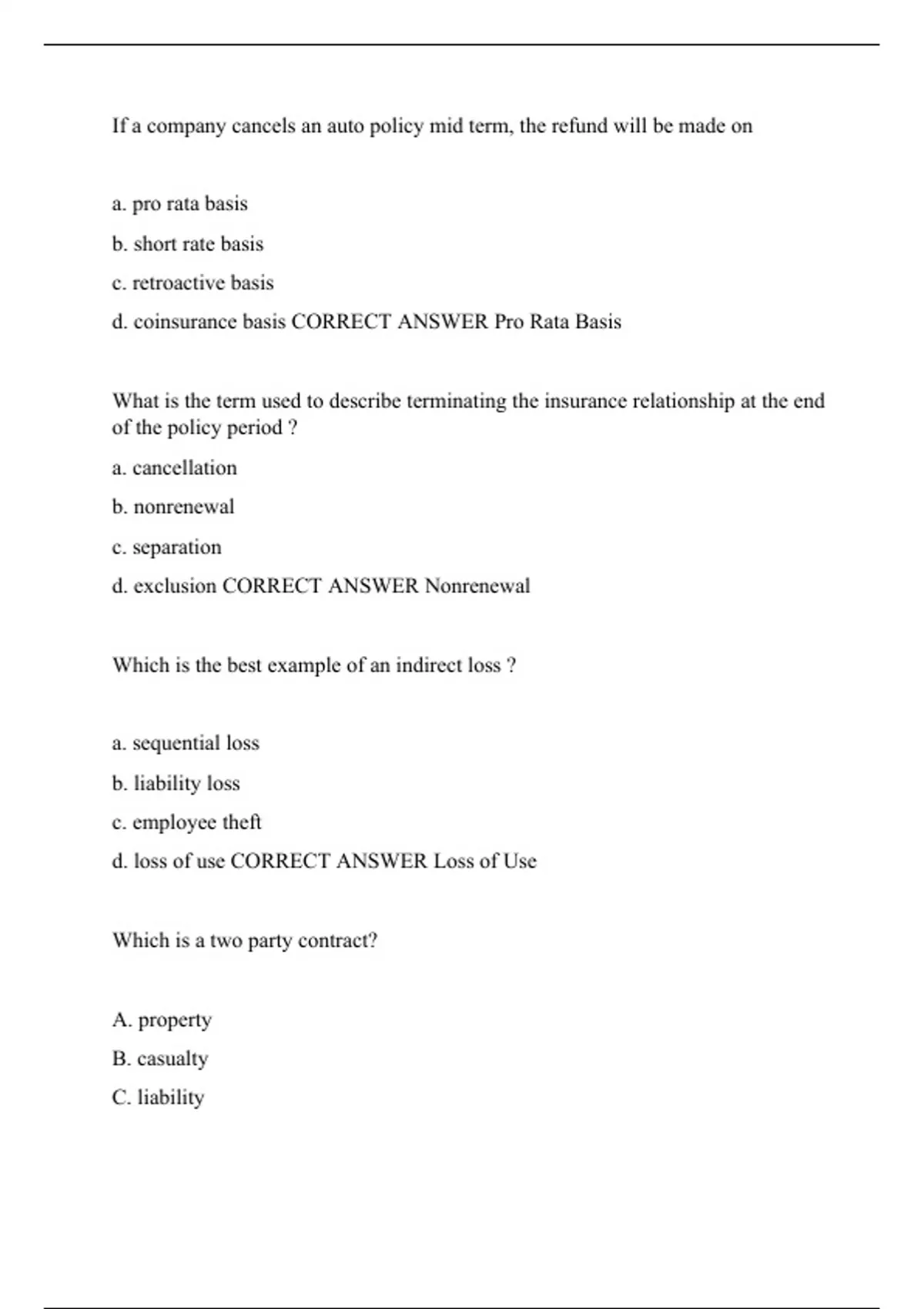 If a company cancels an auto policy mid term, the refund will be made on

a. pro rata basis

b. short rate basis

c. retroactive basis

d. coinsurance basis CORRECT ANSWER Pro Rata Basis

What is the term used to describe terminating the insurance relationship at the end of the policy period ?

a. cancellation

b. nonrenewal

c. separation

d. exclusion CORRECT ANSWER Nonrenewal

Which is the best example of an indirect loss ?

a. sequential loss

b. liability loss

c. employee theft

d. loss of use CORRECT ANSWER Loss of Use

Which is a two party contract?

A. property

B. casualty

C. liability